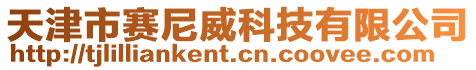 天津市赛尼威科技有限公司
http://tjlilliankent.cn.coovee.com